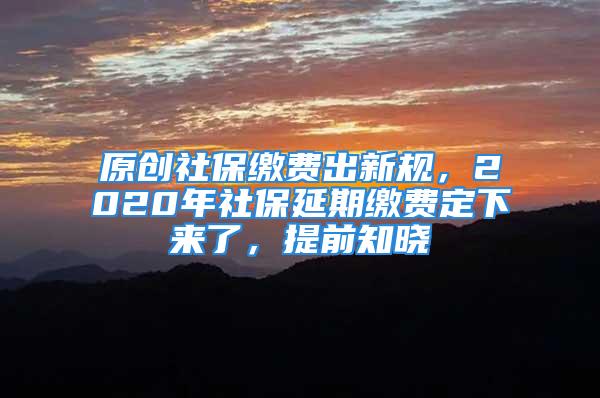 原创社保缴费出新规，2020年社保延期缴费定下来了，提前知晓